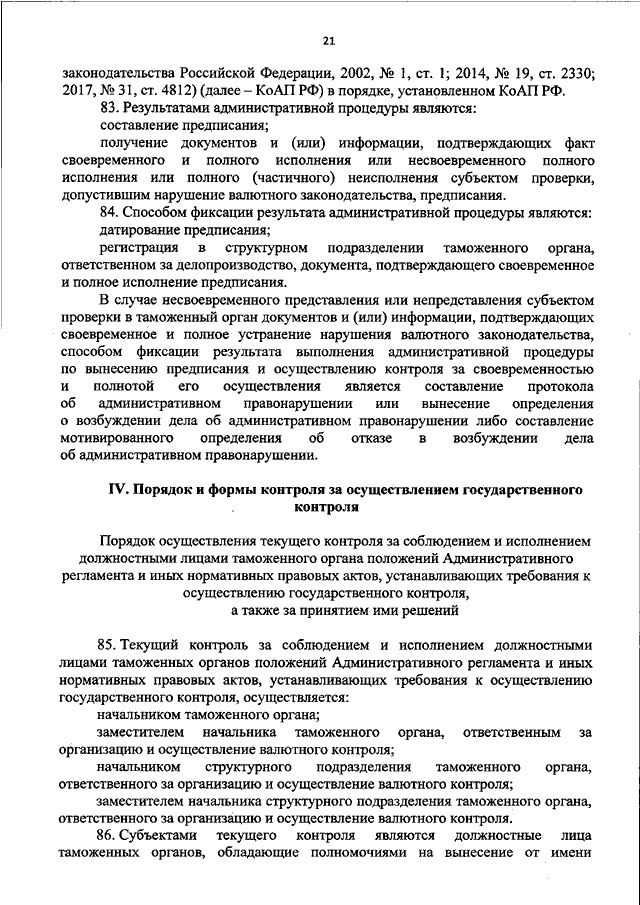 21

законодательства Российской Федерации, 2002, № 1, ст. 1; 2014, № 19, ст. 2330; 2017, № 31, ст. 4812) (далее – КоАП РФ) в порядке, установленном КоАП РФ.

83. Результатами административной процедуры являются:

составление предписания;

получение документов и (или) информации, подтверждающих факт своевременного и полного исполнения или несвоевременного полного исполнения или полного (частичного) неисполнения субъектом проверки, допустившим нарушение валютного законодательства, предписания.

84. Способом фиксации результата административной процедуры являются:

датирование предписания;

регистрация в структурном подразделении таможенного органа, ответственном за делопроизводство, документа, подтверждающего своевременное и полное исполнение предписания.

В случае несвоевременного представления или непредставления субъектом проверки в таможенный орган документов и (или) информации, подтверждающих своевременное и полное устранение нарушения валютного законодательства, способом фиксации результата выполнения административной процедуры по вынесению предписания и осуществлению контроля за своевременностью и полнотой его осуществления является составление протокола об административном правонарушении или вынесение определения о возбуждении дела об административном правонарушении либо составление мотивированного определения об отказе в возбуждении дела об административном правонарушении.

IV. Порядок и формы контроля за осуществлением государственного контроля

Порядок осуществления текущего контроля за соблюдением и исполнением должностными лицами таможенного органа положений Административного регламента и иных нормативных правовых актов, устанавливающих требования к осуществлению государственного контроля, а также за принятием ими решений

85. Текущий контроль за соблюдением и исполнением должностными лицами таможенных органов положений Административного регламента и иных нормативных правовых актов, устанавливающих требования к осуществлению государственного контроля, осуществляется:

начальником таможенного органа;

заместителем начальника таможенного органа, ответственным за организацию и осуществление валютного контроля;

начальником структурного подразделения таможенного органа, ответственного за организацию и осуществление валютного контроля;

заместителем начальника структурного подразделения таможенного органа, ответственного за организацию и осуществление валютного контроля.

86. Субъектами текущего контроля являются должностные лица таможенных органов, обладающие полномочиями на вынесение от имени